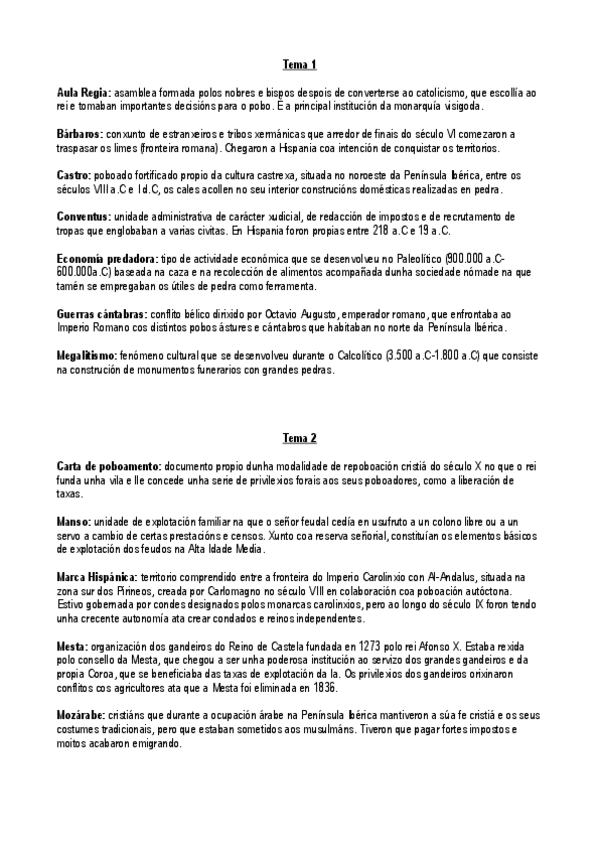 Tema 1

Aula Regia: asamblea formada polos nobres e bispos despois de converterse ao catolicismo, que escollía ao rei e tomaban importantes decisións para o pobo. É a principal institución da monarquía visigoda.

Bárbaros: conxunto de estranxeiros e tribos xermánicas que arredor de finais do século VI comezaron a traspasar os limes (fronteira romana). Chegaron a Hispania coa intención de conquistar os territorios.

Castro: poboado fortificado propio da cultura castrexa, situada no noroeste da Península Ibérica, entre os séculos VIII a.C e I d.C, os cales acollen no seu interior construcións domésticas realizadas en pedra.

Conventus: unidade administrativa de carácter xudicial, de redacción de impostos e de recrutamento de tropas que englobaban a varias civitas. En Hispania foron propias entre 218 a.C e 19 a.C.

Economía predadora: tipo de actividade económica que se desenvolveu no Paleolítico (900.000 a.C-600.000a.C) baseada na caza e na recolección de alimentos acompañada dunha sociedade nómade na que tamén se empregaban os útiles de pedra como ferramenta.

Guerras cántabras: conflito bélico dirixido por Octavio Augusto, emperador romano, que enfrontaba ao Imperio Romano cos distintos pobos ástures e cántabros que habitaban no norte da Península Ibérica.

Megalitismo: fenómeno cultural que se desenvolveu durante o Calcolítico (3.500 a.C-1.800 a.C) que consiste na construción de monumentos funerarios con grandes pedras.

Tema 2

Carta de poboamento: documento propio dunha modalidade de repoboación cristiá do século X no que o rei funda unha vila e lle concede unha serie de privilexios forais aos seus poboadores, como a liberación de taxas.

Manso: unidade de explotación familiar na que o señor feudal cedía en usufruto a un colono libre ou a un servo a cambio de certas prestacións e censos. Xunto coa reserva señorial, constituían os elementos básicos de explotación dos feudos na Alta Idade Media.

Marca Hispánica: territorio comprendido entre a fronteira do Imperio Carolinxio con Al-Andalus, situada na zona sur dos Pirineos, creada por Carlomagno no século VIII en colaboración coa poboación autóctona. Estivo gobernada por condes designados polos monarcas carolinxios, pero ao longo do século IX foron tendo unha crecente autonomía ata crear condados e reinos independentes.

Mesta: organización dos gandeiros do Reino de Castela fundada en 1273 polo rei Afonso X. Estaba rexida polo consello da Mesta, que chegou a ser unha poderosa institución ao servizo dos grandes gandeiros e da propia Coroa, que se beneficiaba das taxas de explotación da la. Os privilexios dos gandeiros orixinaron conflitos cos agricultores ata que a Mesta foi eliminada en 1836.

Mozárabe: cristiáns que durante a ocupación árabe na Península Ibérica mantiveron a súa fe cristiá e os seus costumes tradicionais, pero que estaban sometidos aos musulmáns. Tiveron que pagar fortes impostos e moitos acabaron emigrando.